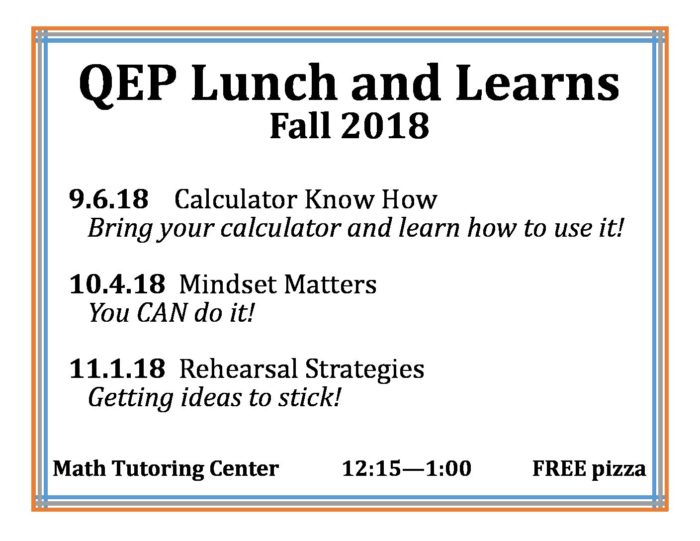 QEP Lunch and Learns
Fall 2018

9.6.18 Calculator Know How
Bring your calculator and learn how to use it!

10.4.18 Mindset Matters
You CAN do it!

11.1.18 Rehearsal Strategies
Getting ideas to stick!

Math Tutoring Center 12:15—1:00 FREE pizza